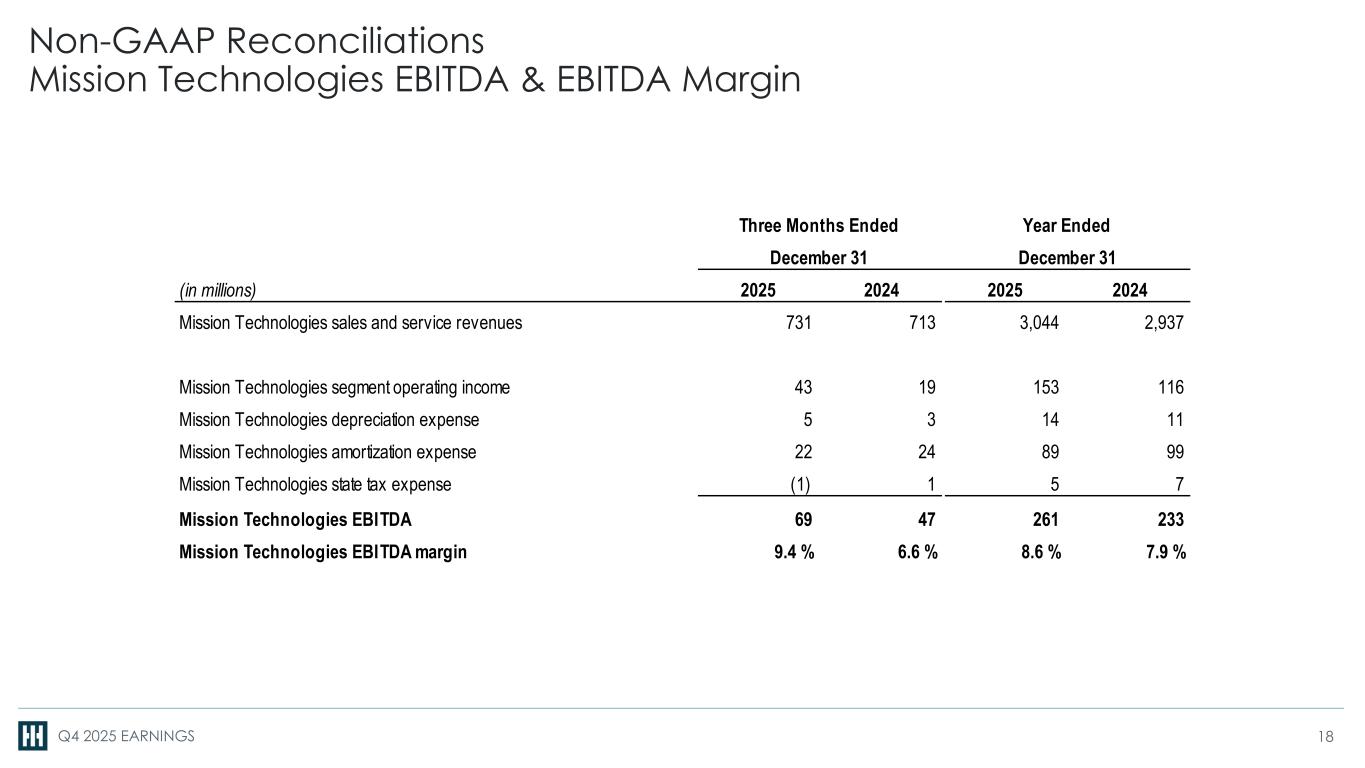 Non-GAAP Reconciliations
Mission Technologies EBITDA & EBITDA Margin

| | Three Months Ended December 31 | | Year Ended December 31 | |
|---|---|---|---|---|
| (in millions) | 2025 | 2024 | 2025 | 2024 |
| Mission Technologies sales and service revenues | 731 | 713 | 3,044 | 2,937 |
| Mission Technologies segment operating income | 43 | 19 | 153 | 116 |
| Mission Technologies depreciation expense | 5 | 3 | 14 | 11 |
| Mission Technologies amortization expense | 22 | 24 | 89 | 99 |
| Mission Technologies state tax expense | (1) | 1 | 5 | 7 |
| Mission Technologies EBITDA | 69 | 47 | 261 | 233 |
| Mission Technologies EBITDA margin | 9.4 % | 6.6 % | 8.6 % | 7.9 % |

Q4 2025 EARNINGS
18